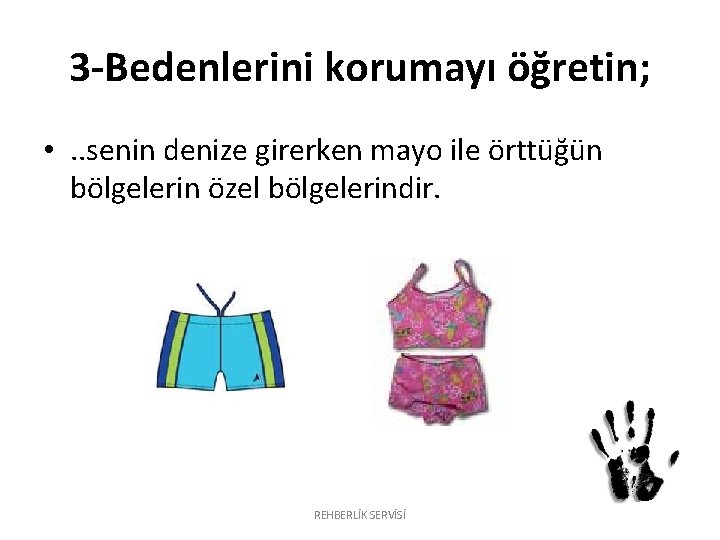 3-Bedenlerini korumayı öğretin;

• ..senin denize girerken mayo ile örttüğün bölgelerin özel bölgelerindir.

REHBERLİK SERVİSİ